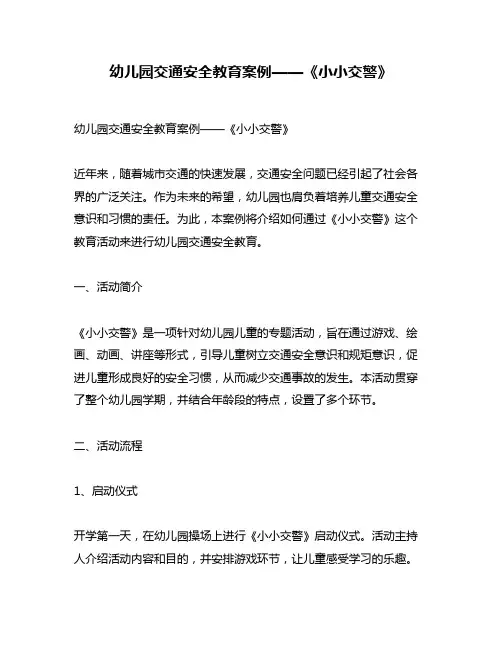 幼儿园交通安全教育案例——《小小交警》

幼儿园交通安全教育案例——《小小交警》

近年来，随着城市交通的快速发展，交通安全问题已经引起了社会各界的广泛关注。作为未来的希望，幼儿园也肩负着培养儿童交通安全意识和习惯的责任。为此，本案例将介绍如何通过《小小交警》这个教育活动来进行幼儿园交通安全教育。

一、活动简介

《小小交警》是一项针对幼儿园儿童的专题活动，旨在通过游戏、绘画、动画、讲座等形式，引导儿童树立交通安全意识和规矩意识，促进儿童形成良好的安全习惯，从而减少交通事故的发生。本活动贯穿了整个幼儿园学期，并结合年龄段的特点，设置了多个环节。

二、活动流程

1、启动仪式

开学第一天，在幼儿园操场上进行《小小交警》启动仪式。活动主持人介绍活动内容和目的，并安排游戏环节，让儿童感受学习的乐趣。